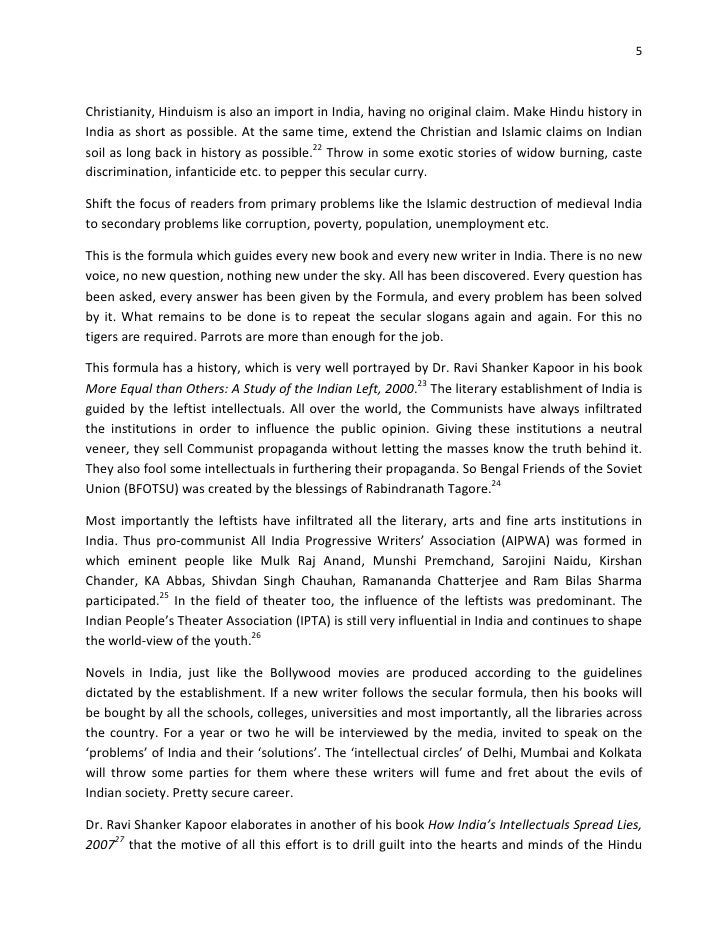 5

Christianity, Hinduism is also an import in India, having no original claim. Make Hindu history in India as short as possible. At the same time, extend the Christian and Islamic claims on Indian soil as long back in history as possible.$^{22}$ Throw in some exotic stories of widow burning, caste discrimination, infanticide etc. to pepper this secular curry.

Shift the focus of readers from primary problems like the Islamic destruction of medieval India to secondary problems like corruption, poverty, population, unemployment etc.

This is the formula which guides every new book and every new writer in India. There is no new voice, no new question, nothing new under the sky. All has been discovered. Every question has been asked, every answer has been given by the Formula, and every problem has been solved by it. What remains to be done is to repeat the secular slogans again and again. For this no tigers are required. Parrots are more than enough for the job.

This formula has a history, which is very well portrayed by Dr. Ravi Shanker Kapoor in his book More Equal than Others: A Study of the Indian Left, 2000.$^{23}$ The literary establishment of India is guided by the leftist intellectuals. All over the world, the Communists have always infiltrated the institutions in order to influence the public opinion. Giving these institutions a neutral veneer, they sell Communist propaganda without letting the masses know the truth behind it. They also fool some intellectuals in furthering their propaganda. So Bengal Friends of the Soviet Union (BFOTSU) was created by the blessings of Rabindranath Tagore.$^{24}$

Most importantly the leftists have infiltrated all the literary, arts and fine arts institutions in India. Thus pro-communist All India Progressive Writers' Association (AIPWA) was formed in which eminent people like Mulk Raj Anand, Munshi Premchand, Sarojini Naidu, Kirshan Chander, KA Abbas, Shivdan Singh Chauhan, Ramananda Chatterjee and Ram Bilas Sharma participated.$^{25}$ In the field of theater too, the influence of the leftists was predominant. The Indian People's Theater Association (IPTA) is still very influential in India and continues to shape the world-view of the youth.$^{26}$

Novels in India, just like the Bollywood movies are produced according to the guidelines dictated by the establishment. If a new writer follows the secular formula, then his books will be bought by all the schools, colleges, universities and most importantly, all the libraries across the country. For a year or two he will be interviewed by the media, invited to speak on the 'problems' of India and their 'solutions'. The 'intellectual circles' of Delhi, Mumbai and Kolkata will throw some parties for them where these writers will fume and fret about the evils of Indian society. Pretty secure career.

Dr. Ravi Shanker Kapoor elaborates in another of his book How India's Intellectuals Spread Lies, 2007$^{27}$ that the motive of all this effort is to drill guilt into the hearts and minds of the Hindu